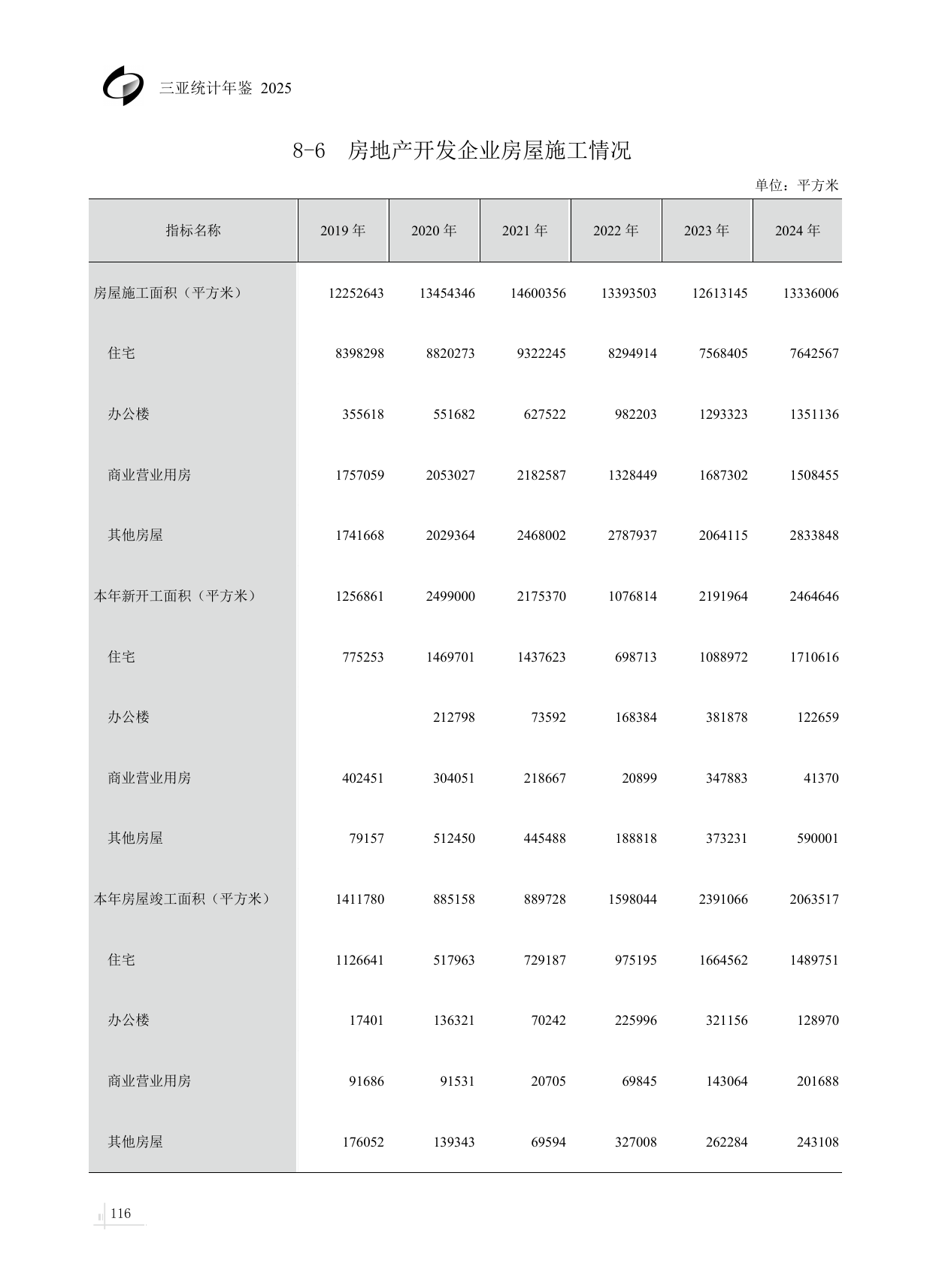 三亚统计年鉴 2025

8-6 房地产开发企业房屋施工情况

单位：平方米

| 指标名称 | 2019 年 | 2020 年 | 2021 年 | 2022 年 | 2023 年 | 2024 年 |
|---|---|---|---|---|---|---|
| 房屋施工面积（平方米） | 12252643 | 13454346 | 14600356 | 13393503 | 12613145 | 13336006 |
| 住宅 | 8398298 | 8820273 | 9322245 | 8294914 | 7568405 | 7642567 |
| 办公楼 | 355618 | 551682 | 627522 | 982203 | 1293323 | 1351136 |
| 商业营业用房 | 1757059 | 2053027 | 2182587 | 1328449 | 1687302 | 1508455 |
| 其他房屋 | 1741668 | 2029364 | 2468002 | 2787937 | 2064115 | 2833848 |
| 本年新开工面积（平方米） | 1256861 | 2499000 | 2175370 | 1076814 | 2191964 | 2464646 |
| 住宅 | 775253 | 1469701 | 1437623 | 698713 | 1088972 | 1710616 |
| 办公楼 |  | 212798 | 73592 | 168384 | 381878 | 122659 |
| 商业营业用房 | 402451 | 304051 | 218667 | 20899 | 347883 | 41370 |
| 其他房屋 | 79157 | 512450 | 445488 | 188818 | 373231 | 590001 |
| 本年房屋竣工面积（平方米） | 1411780 | 885158 | 889728 | 1598044 | 2391066 | 2063517 |
| 住宅 | 1126641 | 517963 | 729187 | 975195 | 1664562 | 1489751 |
| 办公楼 | 17401 | 136321 | 70242 | 225996 | 321156 | 128970 |
| 商业营业用房 | 91686 | 91531 | 20705 | 69845 | 143064 | 201688 |
| 其他房屋 | 176052 | 139343 | 69594 | 327008 | 262284 | 243108 |

116